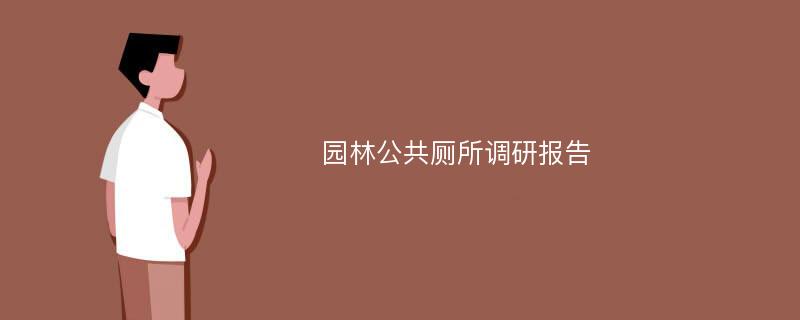 园林公共厕所调研报告